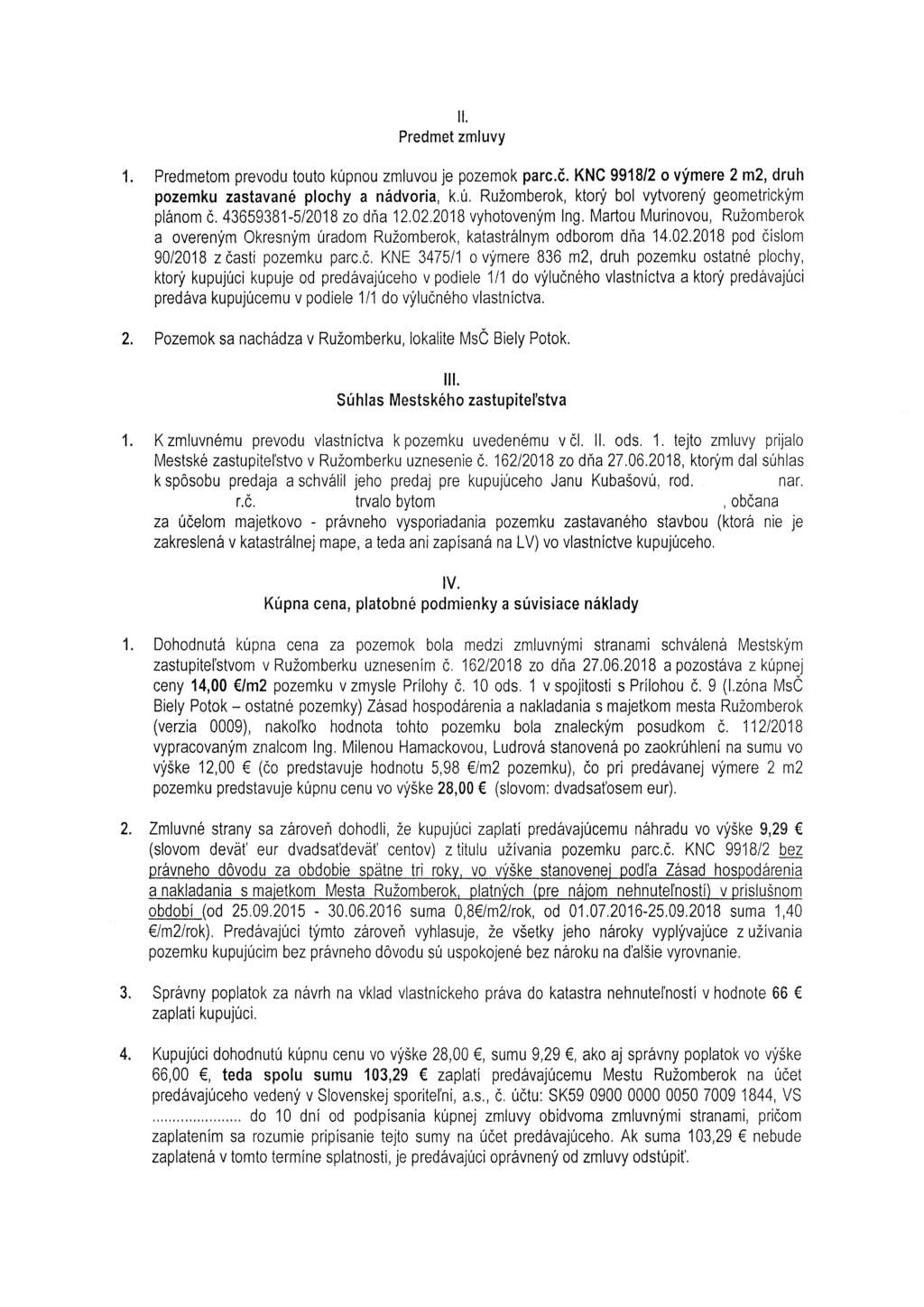 II.
Predmet zmluvy

1. Predmetom prevodu touto kúpnou zmluvou je pozemok parc.č. KNC 9918/2 o výmere 2 m2, druh pozemku zastavané plochy a nádvoria, k.ú. Ružomberok, ktorý bol vytvorený geometrickým plánom č. 43659381-5/2018 zo dňa 12.02.2018 vyhotoveným Ing. Martou Murinovou, Ružomberok a overeným Okresným úradom Ružomberok, katastrálnym odborom dňa 14.02.2018 pod číslom 90/2018 z časti pozemku parc.č. KNE 3475/1 o výmere 836 m2, druh pozemku ostatné plochy, ktorý kupujúci kupuje od predávajúceho v podiele 1/1 do výlučného vlastníctva a ktorý predávajúci predáva kupujúcemu v podiele 1/1 do výlučného vlastníctva.

2. Pozemok sa nachádza v Ružomberku, lokalite MsČ Biely Potok.

III.
Súhlas Mestského zastupiteľstva

1. K zmluvnému prevodu vlastníctva k pozemku uvedenému v čl. II. ods. 1. tejto zmluvy prijalo Mestské zastupiteľstvo v Ružomberku uznesenie č. 162/2018 zo dňa 27.06.2018, ktorým dal súhlas k spôsobu predaja a schválil jeho predaj pre kupujúceho Janu Kubašovú, rod. nar. r.č. trvalo bytom , občana za účelom majetkovo - právneho vysporiadania pozemku zastavaného stavbou (ktorá nie je zakreslená v katastrálnej mape, a teda ani zapísaná na LV) vo vlastníctve kupujúceho.

IV.
Kúpna cena, platobné podmienky a súvisiace náklady

1. Dohodnutá kúpna cena za pozemok bola medzi zmluvnými stranami schválená Mestským zastupiteľstvom v Ružomberku uznesením č. 162/2018 zo dňa 27.06.2018 a pozostáva z kúpnej ceny 14,00 €/m2 pozemku v zmysle Prílohy č. 10 ods. 1 v spojitosti s Prílohou č. 9 (I.zóna MsČ Biely Potok – ostatné pozemky) Zásad hospodárenia a nakladania s majetkom mesta Ružomberok (verzia 0009), nakoľko hodnota tohto pozemku bola znaleckým posudkom č. 112/2018 vypracovaným znalcom Ing. Milenou Hamackovou, Ludrová stanovená po zaokrúhlení na sumu vo výške 12,00 € (čo predstavuje hodnotu 5,98 €/m2 pozemku), čo pri predávanej výmere 2 m2 pozemku predstavuje kúpnu cenu vo výške 28,00 € (slovom: dvadsaťosem eur).

2. Zmluvné strany sa zároveň dohodli, že kupujúci zaplatí predávajúcemu náhradu vo výške 9,29 € (slovom deväť eur dvadsaťdeväť centov) z titulu užívania pozemku parc.č. KNC 9918/2 bez právneho dôvodu za obdobie spätne tri roky, vo výške stanovenej podľa Zásad hospodárenia a nakladania s majetkom Mesta Ružomberok, platných (pre nájom nehnuteľností) v príslušnom období (od 25.09.2015 - 30.06.2016 suma 0,8€/m2/rok, od 01.07.2016-25.09.2018 suma 1,40 €/m2/rok). Predávajúci týmto zároveň vyhlasuje, že všetky jeho nároky vyplývajúce z užívania pozemku kupujúcim bez právneho dôvodu sú uspokojené bez nároku na ďalšie vyrovnanie.

3. Správny poplatok za návrh na vklad vlastníckeho práva do katastra nehnuteľností v hodnote 66 € zaplatí kupujúci.

4. Kupujúci dohodnutú kúpnu cenu vo výške 28,00 €, sumu 9,29 €, ako aj správny poplatok vo výške 66,00 €, teda spolu sumu 103,29 € zaplatí predávajúcemu Mestu Ružomberok na účet predávajúceho vedený v Slovenskej sporiteľni, a.s., č. účtu: SK59 0900 0000 0050 7009 1844, VS ..................... do 10 dní od podpísania kúpnej zmluvy obidvoma zmluvnými stranami, pričom zaplatením sa rozumie pripísanie tejto sumy na účet predávajúceho. Ak suma 103,29 € nebude zaplatená v tomto termíne splatnosti, je predávajúci oprávnený od zmluvy odstúpiť.